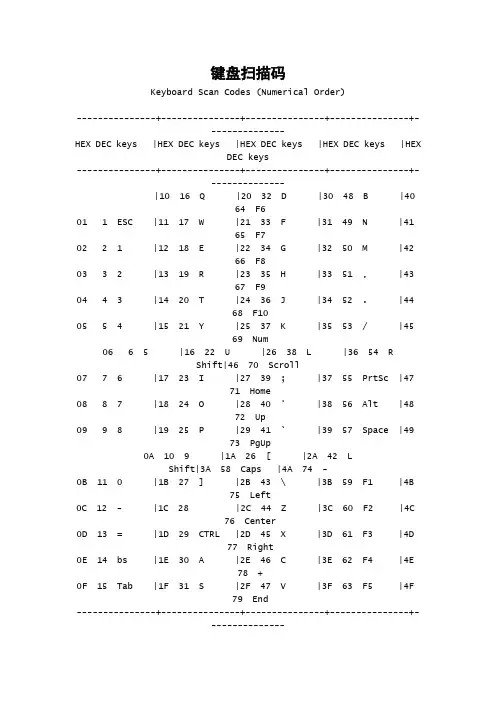 键盘扫描码

Keyboard Scan Codes (Numerical Order)

---------------+---------------+---------------+---------------+--------------

HEX DEC keys |HEX DEC keys |HEX DEC keys |HEX DEC keys |HEX DEC keys

---------------+---------------+---------------+---------------+--------------

|10 16 Q |20 32 D |30 48 B |40 64 F6

01 1 ESC |11 17 W |21 33 F |31 49 N |41 65 F7

02 2 1 |12 18 E |22 34 G |32 50 M |42 66 F8

03 3 2 |13 19 R |23 35 H |33 51 , |43 67 F9

04 4 3 |14 20 T |24 36 J |34 52 . |44 68 F10

05 5 4 |15 21 Y |25 37 K |35 53 / |45 69 Num

06 6 5 |16 22 U |26 38 L |36 54 R Shift|46 70 Scroll

07 7 6 |17 23 I |27 39 ; |37 55 PrtSc |47 71 Home

08 8 7 |18 24 O |28 40 ' |38 56 Alt |48 72 Up

09 9 8 |19 25 P |29 41 ` |39 57 Space |49 73 PgUp

0A 10 9 |1A 26 [ |2A 42 L Shift|3A 58 Caps |4A 74 -

0B 11 0 |1B 27 ] |2B 43 \ |3B 59 F1 |4B 75 Left

0C 12 - |1C 28 |2C 44 Z |3C 60 F2 |4C 76 Center

0D 13 = |1D 29 CTRL |2D 45 X |3D 61 F3 |4D 77 Right

0E 14 bs |1E 30 A |2E 46 C |3E 62 F4 |4E 78 +

0F 15 Tab |1F 31 S |2F 47 V |3F 63 F5 |4F 79 End

---------------+---------------+---------------+---------------+--------------